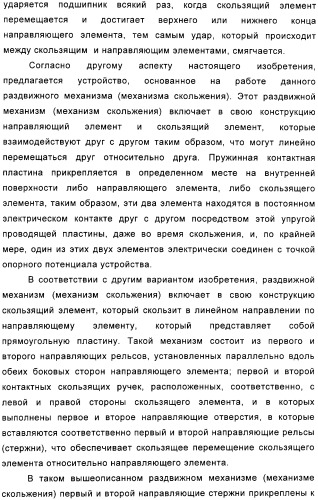 ударяется подшипник всякий раз, когда скользящий элемент перемещается и достигает верхнего или нижнего конца направляющего элемента, тем самым удар, который происходит между скользящим и направляющим элементами, смягчается.

Согласно другому аспекту настоящего изобретения, предлагается устройство, основанное на работе данного раздвижного механизма (механизма скольжения). Этот раздвижной механизм (механизм скольжения) включает в свою конструкцию направляющий элемент и скользящий элемент, которые взаимодействуют друг с другом таким образом, что могут линейно перемещаться друг относительно друга. Пружинная контактная пластина прикрепляется в определенном месте на внутренней поверхности либо направляющего элемента, либо скользящего элемента, таким образом, эти два элемента находятся в постоянном электрическом контакте друг с другом посредством этой упругой проводящей пластины, даже во время скольжения, и, по крайней мере, один из этих двух элементов электрически соединен с точкой опорного потенциала устройства.

В соответствии с другим вариантом изобретения, раздвижной механизм (механизм скольжения) включает в свою конструкцию скользящий элемент, который скользит в линейном направлении по направляющему элементу, который представляет собой прямоугольную пластину. Такой механизм состоит из первого и второго направляющих рельсов, установленных параллельно вдоль обеих боковых сторон направляющего элемента; первой и второй контактных скользящих ручек, расположенных, соответственно, с левой и правой стороны скользящего элемента, и в которых выполнены первое и второе направляющие отверстия, в которые вставляются соответственно первый и второй направляющие рельсы (стержни), что обеспечивает скользящее перемещение скользящего элемента относительно направляющего элемента.

В таком вышеописанном раздвижном механизме (механизме скольжения) первый и второй направляющие стержни прикреплены к